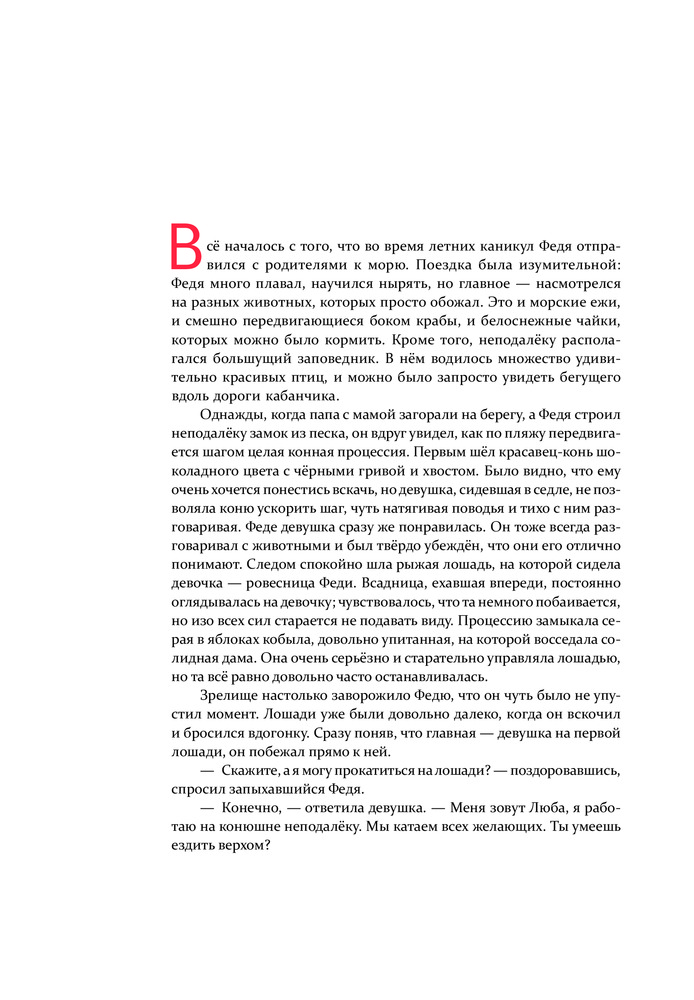 Всё началось с того, что во время летних каникул Федя отправился с родителями к морю. Поездка была изумительной: Федя много плавал, научился нырять, но главное — насмотрелся на разных животных, которых просто обожал. Это и морские ежи, и смешно передвигающиеся боком крабы, и белоснежные чайки, которых можно было кормить. Кроме того, неподалёку располагался большущий заповедник. В нём водилось множество удивительно красивых птиц, и можно было запросто увидеть бегущего вдоль дороги кабанчика.

Однажды, когда папа с мамой загорали на берегу, а Федя строил неподалёку замок из песка, он вдруг увидел, как по пляжу передвигается шагом целая конная процессия. Первым шёл красавец-конь шоколадного цвета с чёрными гривой и хвостом. Было видно, что ему очень хочется понестись вскачь, но девушка, сидевшая в седле, не позволяла коню ускорить шаг, чуть натягивая поводья и тихо с ним разговаривая. Феде девушка сразу же понравилась. Он тоже всегда разговаривал с животными и был твёрдо убеждён, что они его отлично понимают. Следом спокойно шла рыжая лошадь, на которой сидела девочка — ровесница Феди. Всадница, ехавшая впереди, постоянно оглядывалась на девочку; чувствовалось, что та немного побаивается, но изо всех сил старается не подавать виду. Процессию замыкала серая в яблоках кобыла, довольно упитанная, на которой восседала солидная дама. Она очень серьёзно и старательно управляла лошадью, но та всё равно довольно часто останавливалась.

Зрелище настолько заворожило Федю, что он чуть было не упустил момент. Лошади уже были довольно далеко, когда он вскочил и бросился вдогонку. Сразу поняв, что главная — девушка на первой лошади, он побежал прямо к ней.

— Скажите, а я могу прокатиться на лошади? — поздоровавшись, спросил запыхавшийся Федя.

— Конечно, — ответила девушка. — Меня зовут Люба, я работаю на конюшне неподалёку. Мы катаем всех желающих. Ты умеешь ездить верхом?